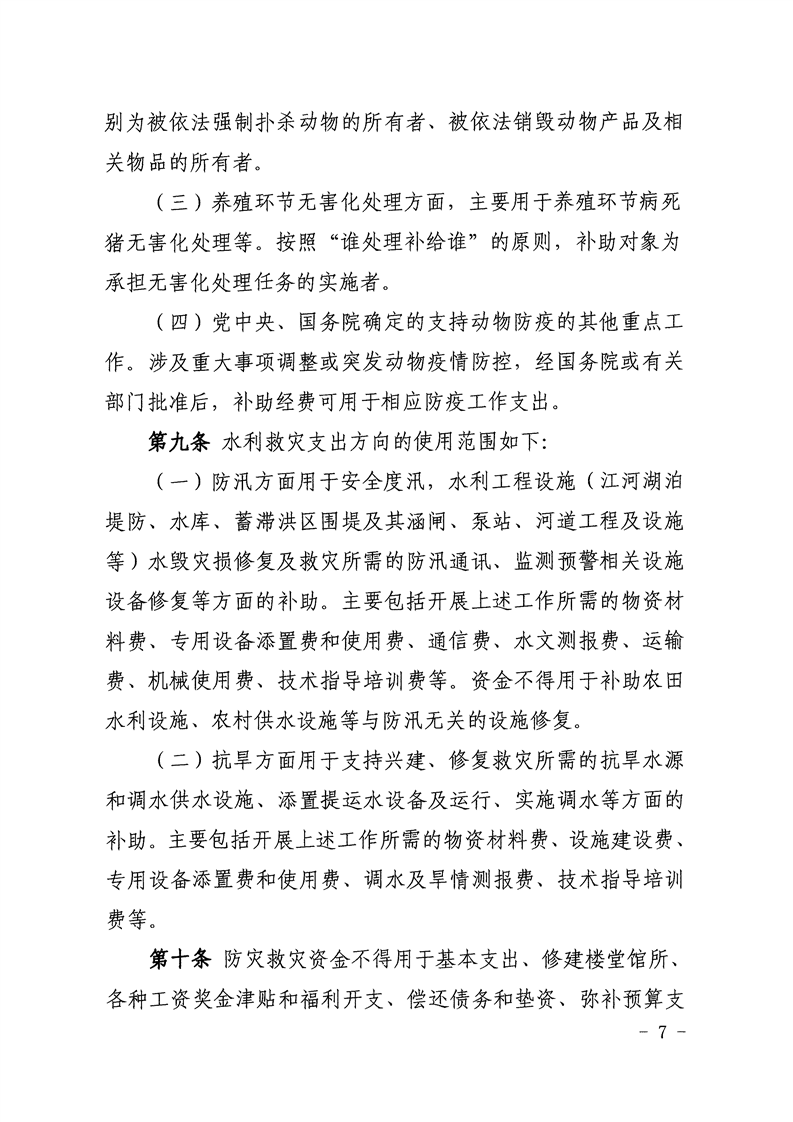 别为被依法强制扑杀动物的所有者、被依法销毁动物产品及相关物品的所有者。

（三）养殖环节无害化处理方面，主要用于养殖环节病死猪无害化处理等。按照“谁处理补给谁”的原则，补助对象为承担无害化处理任务的实施者。

（四）党中央、国务院确定的支持动物防疫的其他重点工作。涉及重大事项调整或突发动物疫情防控，经国务院或有关部门批准后，补助经费可用于相应防疫工作支出。

第九条 水利救灾支出方向的使用范围如下:

（一）防汛方面用于安全度汛，水利工程设施（江河湖泊堤防、水库、蓄滞洪区围堤及其涵闸、泵站、河道工程及设施等）水毁灾损修复及救灾所需的防汛通讯、监测预警相关设施设备修复等方面的补助。主要包括开展上述工作所需的物资材料费、专用设备添置费和使用费、通信费、水文测报费、运输费、机械使用费、技术指导培训费等。资金不得用于补助农田水利设施、农村供水设施等与防汛无关的设施修复。

（二）抗旱方面用于支持兴建、修复救灾所需的抗旱水源和调水供水设施、添置提运水设备及运行、实施调水等方面的补助。主要包括开展上述工作所需的物资材料费、设施建设费、专用设备添置费和使用费、调水及旱情测报费、技术指导培训费等。

第十条 防灾救灾资金不得用于基本支出、修建楼堂馆所、各种工资奖金津贴和福利开支、偿还债务和垫资、弥补预算支

- 7 -